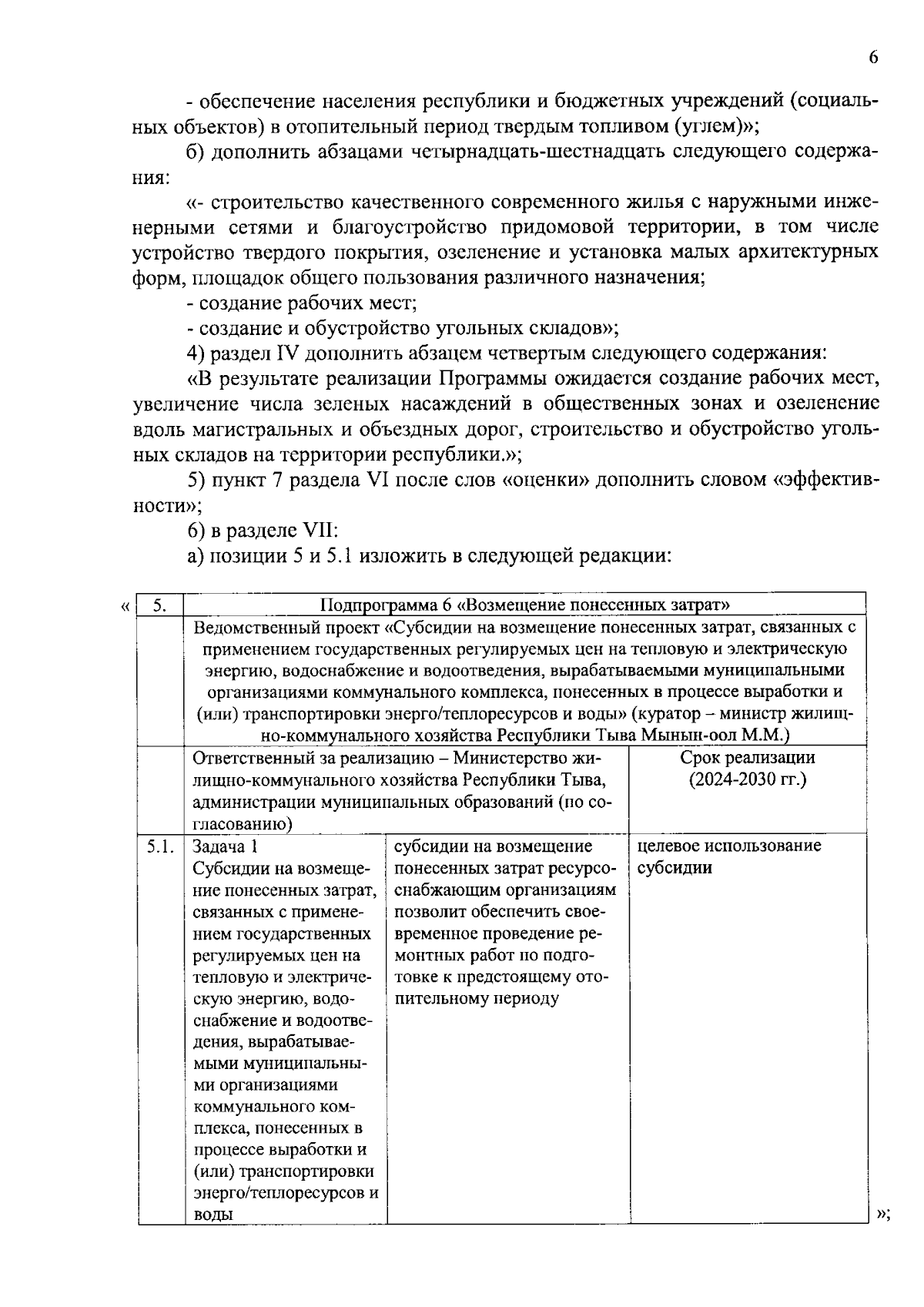 6

- обеспечение населения республики и бюджетных учреждений (социальных объектов) в отопительный период твердым топливом (углем)»;

б) дополнить абзацами четырнадцать-шестнадцать следующего содержания:

«- строительство качественного современного жилья с наружными инженерными сетями и благоустройство придомовой территории, в том числе устройство твердого покрытия, озеленение и установка малых архитектурных форм, площадок общего пользования различного назначения;

- создание рабочих мест;

- создание и обустройство угольных складов»;

4) раздел IV дополнить абзацем четвертым следующего содержания:

«В результате реализации Программы ожидается создание рабочих мест, увеличение числа зеленых насаждений в общественных зонах и озеленение вдоль магистральных и объездных дорог, строительство и обустройство угольных складов на территории республики.»;

5) пункт 7 раздела VI после слов «оценки» дополнить словом «эффективности»;

6) в разделе VII:

а) позиции 5 и 5.1 изложить в следующей редакции:

«

| 5. | Подпрограмма 6 «Возмещение понесенных затрат» | | |
|---|---|---|---|
| | Ведомственный проект «Субсидии на возмещение понесенных затрат, связанных с применением государственных регулируемых цен на тепловую и электрическую энергию, водоснабжение и водоотведения, вырабатываемыми муниципальными организациями коммунального комплекса, понесенных в процессе выработки и (или) транспортировки энерго/теплоресурсов и воды» (куратор – министр жилищно-коммунального хозяйства Республики Тыва Мынын-оол М.М.) | | |
| | Ответственный за реализацию – Министерство жилищно-коммунального хозяйства Республики Тыва, администрации муниципальных образований (по согласованию) | | Срок реализации (2024-2030 гг.) |
| 5.1. | Задача 1 Субсидии на возмещение понесенных затрат, связанных с применением государственных регулируемых цен на тепловую и электрическую энергию, водоснабжение и водоотведения, вырабатываемыми муниципальными организациями коммунального комплекса, понесенных в процессе выработки и (или) транспортировки энерго/теплоресурсов и воды | субсидии на возмещение понесенных затрат ресурсоснабжающим организациям позволит обеспечить своевременное проведение ремонтных работ по подготовке к предстоящему отопительному периоду | целевое использование субсидии |

»;